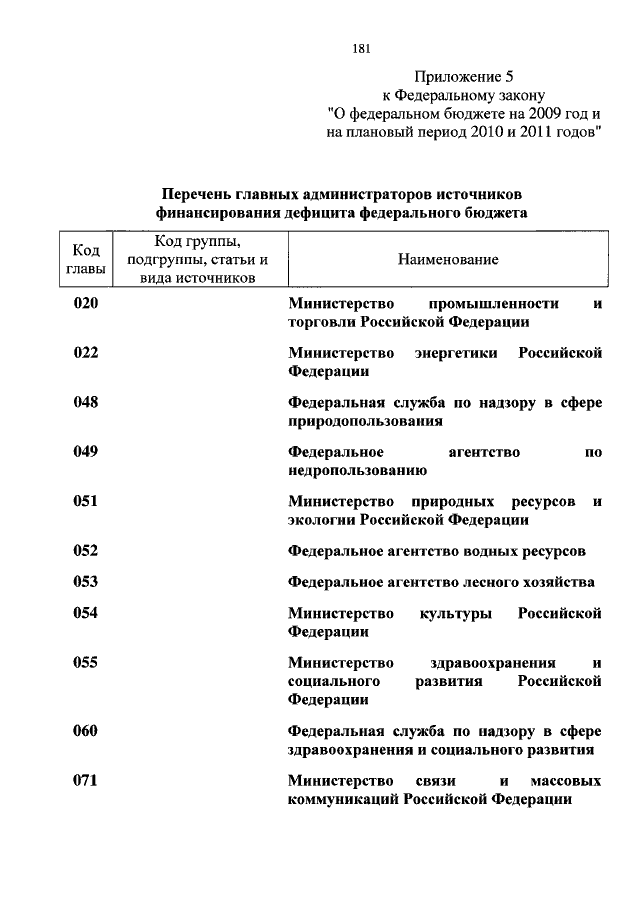 181

Приложение 5
к Федеральному закону
"О федеральном бюджете на 2009 год и на плановый период 2010 и 2011 годов"

Перечень главных администраторов источников финансирования дефицита федерального бюджета

| Код главы | Код группы, подгруппы, статьи и вида источников | Наименование |
|---|---|---|
| 020 | | Министерство промышленности и торговли Российской Федерации |
| 022 | | Министерство энергетики Российской Федерации |
| 048 | | Федеральная служба по надзору в сфере природопользования |
| 049 | | Федеральное агентство по недропользованию |
| 051 | | Министерство природных ресурсов и экологии Российской Федерации |
| 052 | | Федеральное агентство водных ресурсов |
| 053 | | Федеральное агентство лесного хозяйства |
| 054 | | Министерство культуры Российской Федерации |
| 055 | | Министерство здравоохранения и социального развития Российской Федерации |
| 060 | | Федеральная служба по надзору в сфере здравоохранения и социального развития |
| 071 | | Министерство связи и массовых коммуникаций Российской Федерации |